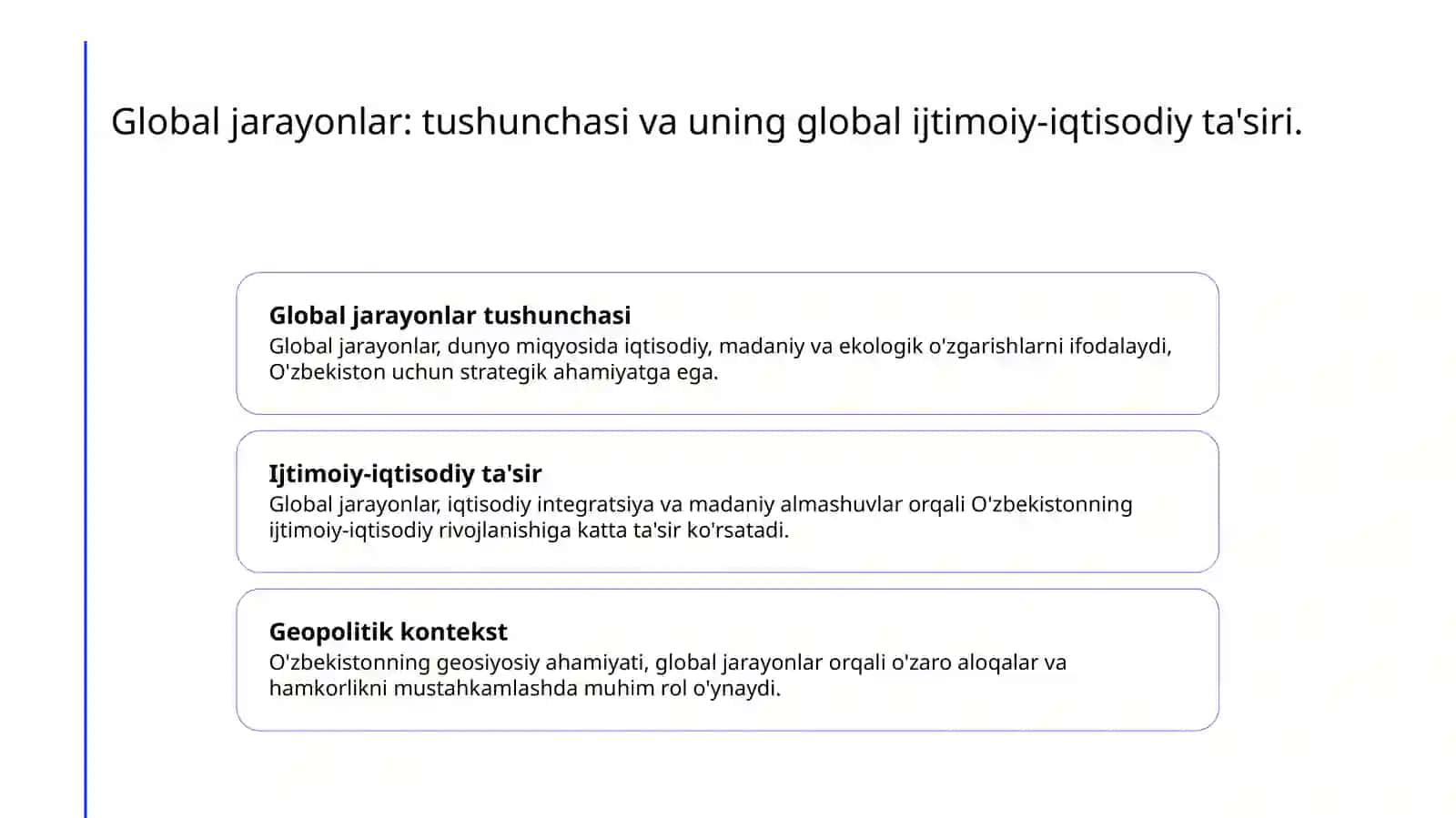 Global jarayonlar: tushunchasi va uning global ijtimoiy-iqtisodiy ta'siri.

Global jarayonlar tushunchasi
Global jarayonlar, dunyo miqyosida iqtisodiy, madaniy va ekologik o'zgarishlarni ifodalaydi, O'zbekiston uchun strategik ahamiyatga ega.

Ijtimoiy-iqtisodiy ta'sir
Global jarayonlar, iqtisodiy integratsiya va madaniy almashuvlar orqali O'zbekistonning ijtimoiy-iqtisodiy rivojlanishiga katta ta'sir ko'rsatadi.

Geopolitik kontekst
O'zbekistonning geosiyosiy ahamiyati, global jarayonlar orqali o'zaro aloqalar va hamkorlikni mustahkamlashda muhim rol o'ynaydi.